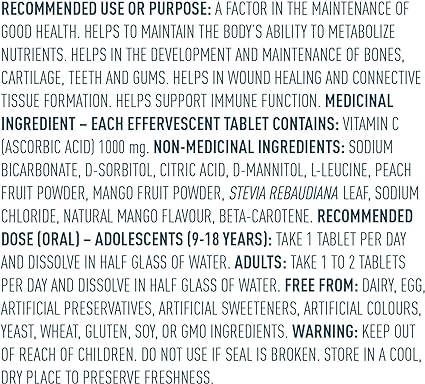 RECOMMENDED USE OR PURPOSE: A FACTOR IN THE MAINTENANCE OF GOOD HEALTH. HELPS TO MAINTAIN THE BODY'S ABILITY TO METABOLIZE NUTRIENTS. HELPS IN THE DEVELOPMENT AND MAINTENANCE OF BONES, CARTILAGE, TEETH AND GUMS. HELPS IN WOUND HEALING AND CONNECTIVE TISSUE FORMATION. HELPS SUPPORT IMMUNE FUNCTION. MEDICINAL INGREDIENT – EACH EFFERVESCENT TABLET CONTAINS: VITAMIN C (ASCORBIC ACID) 1000 mg. NON-MEDICINAL INGREDIENTS: SODIUM BICARBONATE, D-SORBITOL, CITRIC ACID, D-MANNITOL, L-LEUCINE, PEACH FRUIT POWDER, MANGO FRUIT POWDER, STEVIA REBAUDIANA LEAF, SODIUM CHLORIDE, NATURAL MANGO FLAVOUR, BETA-CAROTENE. RECOMMENDED DOSE (ORAL) – ADOLESCENTS (9-18 YEARS): TAKE 1 TABLET PER DAY AND DISSOLVE IN HALF GLASS OF WATER. ADULTS: TAKE 1 TO 2 TABLETS PER DAY AND DISSOLVE IN HALF GLASS OF WATER. FREE FROM: DAIRY, EGG, ARTIFICIAL PRESERVATIVES, ARTIFICIAL SWEETENERS, ARTIFICIAL COLOURS, YEAST, WHEAT, GLUTEN, SOY, OR GMO INGREDIENTS. WARNING: KEEP OUT OF REACH OF CHILDREN. DO NOT USE IF SEAL IS BROKEN. STORE IN A COOL, DRY PLACE TO PRESERVE FRESHNESS.